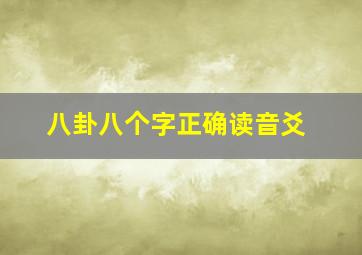 八卦八个字正确读音爻